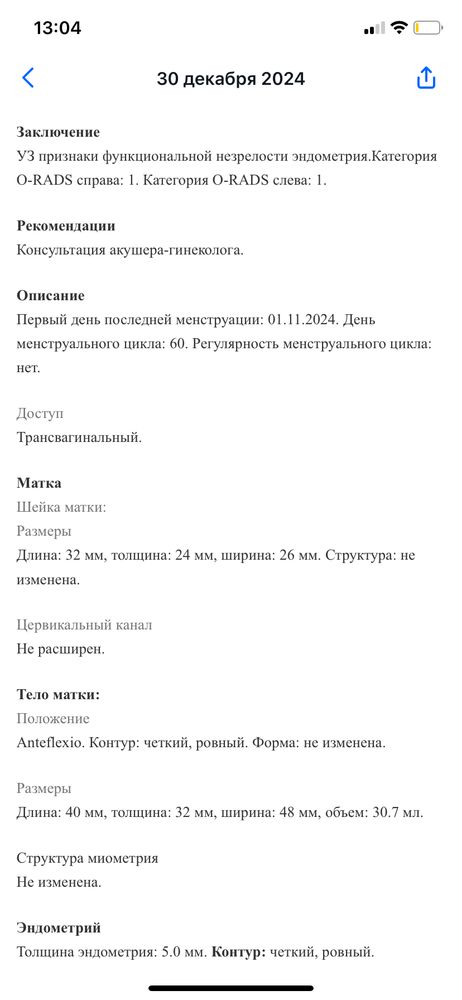 13:04

30 декабря 2024

Заключение
УЗ признаки функциональной незрелости эндометрия.Категория O-RADS справа: 1. Категория O-RADS слева: 1.

Рекомендации
Консультация акушера-гинеколога.

Описание
Первый день последней менструации: 01.11.2024. День менструального цикла: 60. Регулярность менструального цикла: нет.

Доступ
Трансвагинальный.

Матка
Шейка матки:
Размеры
Длина: 32 мм, толщина: 24 мм, ширина: 26 мм. Структура: не изменена.

Цервикальный канал
Не расширен.

Тело матки:
Положение
Anteflexio. Контур: четкий, ровный. Форма: не изменена.

Размеры
Длина: 40 мм, толщина: 32 мм, ширина: 48 мм, объем: 30.7 мл.

Структура миометрия
Не изменена.

Эндометрий
Толщина эндометрия: 5.0 мм. Контур: четкий, ровный.